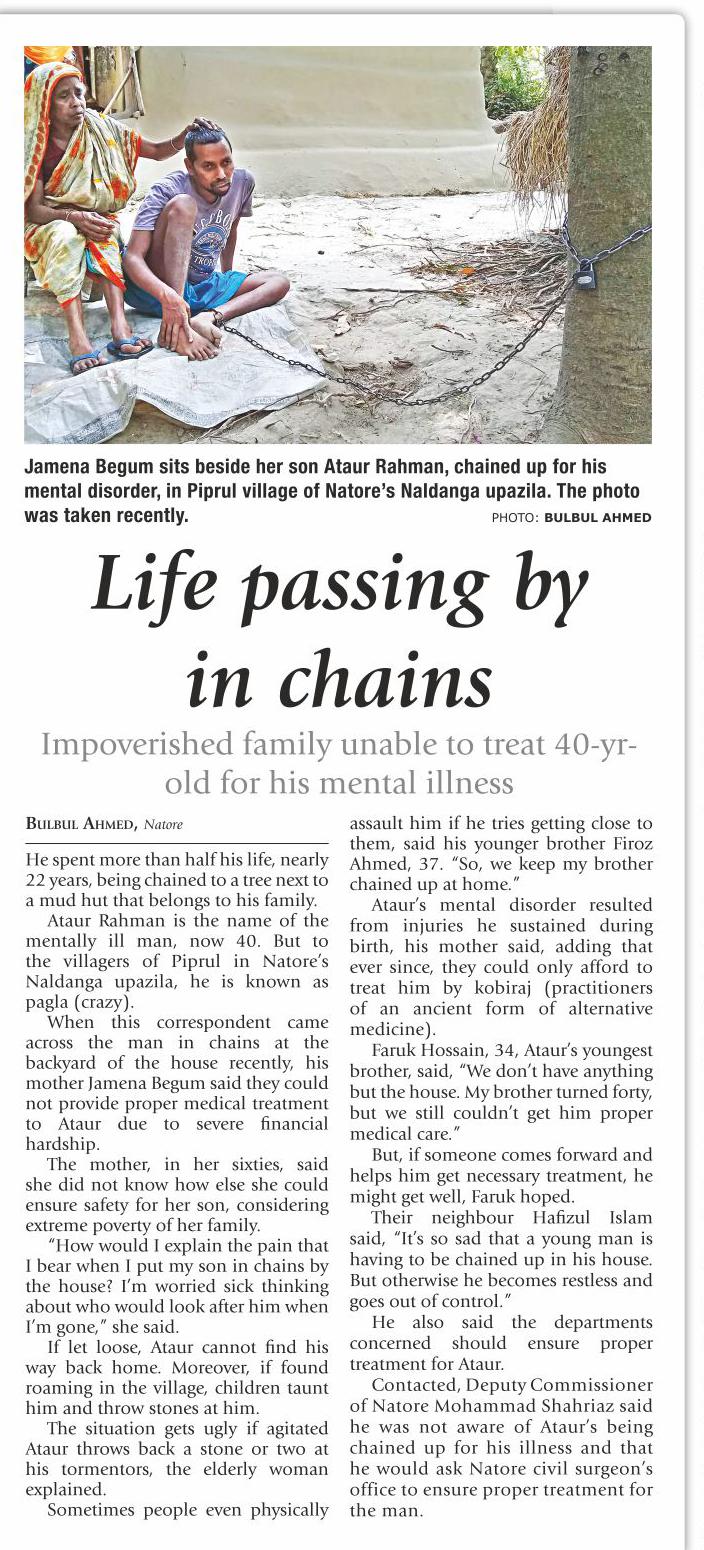 Jamena Begum sits beside her son Ataur Rahman, chained up for his mental disorder, in Piprul village of Natore's Naldanga upazila. The photo was taken recently.

PHOTO: BULBUL AHMED

Life passing by in chains

Impoverished family unable to treat 40-yr-old for his mental illness

BULBUL AHMED, Natore

He spent more than half his life, nearly 22 years, being chained to a tree next to a mud hut that belongs to his family.

Ataur Rahman is the name of the mentally ill man, now 40. But to the villagers of Piprul in Natore's Naldanga upazila, he is known as pagla (crazy).

When this correspondent came across the man in chains at the backyard of the house recently, his mother Jamena Begum said they could not provide proper medical treatment to Ataur due to severe financial hardship.

The mother, in her sixties, said she did not know how else she could ensure safety for her son, considering extreme poverty of her family.

"How would I explain the pain that I bear when I put my son in chains by the house? I'm worried sick thinking about who would look after him when I'm gone," she said.

If let loose, Ataur cannot find his way back home. Moreover, if found roaming in the village, children taunt him and throw stones at him.

The situation gets ugly if agitated Ataur throws back a stone or two at his tormentors, the elderly woman explained.

Sometimes people even physically assault him if he tries getting close to them, said his younger brother Firoz Ahmed, 37. "So, we keep my brother chained up at home."

Ataur's mental disorder resulted from injuries he sustained during birth, his mother said, adding that ever since, they could only afford to treat him by kobiraj (practitioners of an ancient form of alternative medicine).

Faruk Hossain, 34, Ataur's youngest brother, said, "We don't have anything but the house. My brother turned forty, but we still couldn't get him proper medical care."

But, if someone comes forward and helps him get necessary treatment, he might get well, Faruk hoped.

Their neighbour Hafizul Islam said, "It's so sad that a young man is having to be chained up in his house. But otherwise he becomes restless and goes out of control."

He also said the departments concerned should ensure proper treatment for Ataur.

Contacted, Deputy Commissioner of Natore Mohammad Shahriaz said he was not aware of Ataur's being chained up for his illness and that he would ask Natore civil surgeon's office to ensure proper treatment for the man.